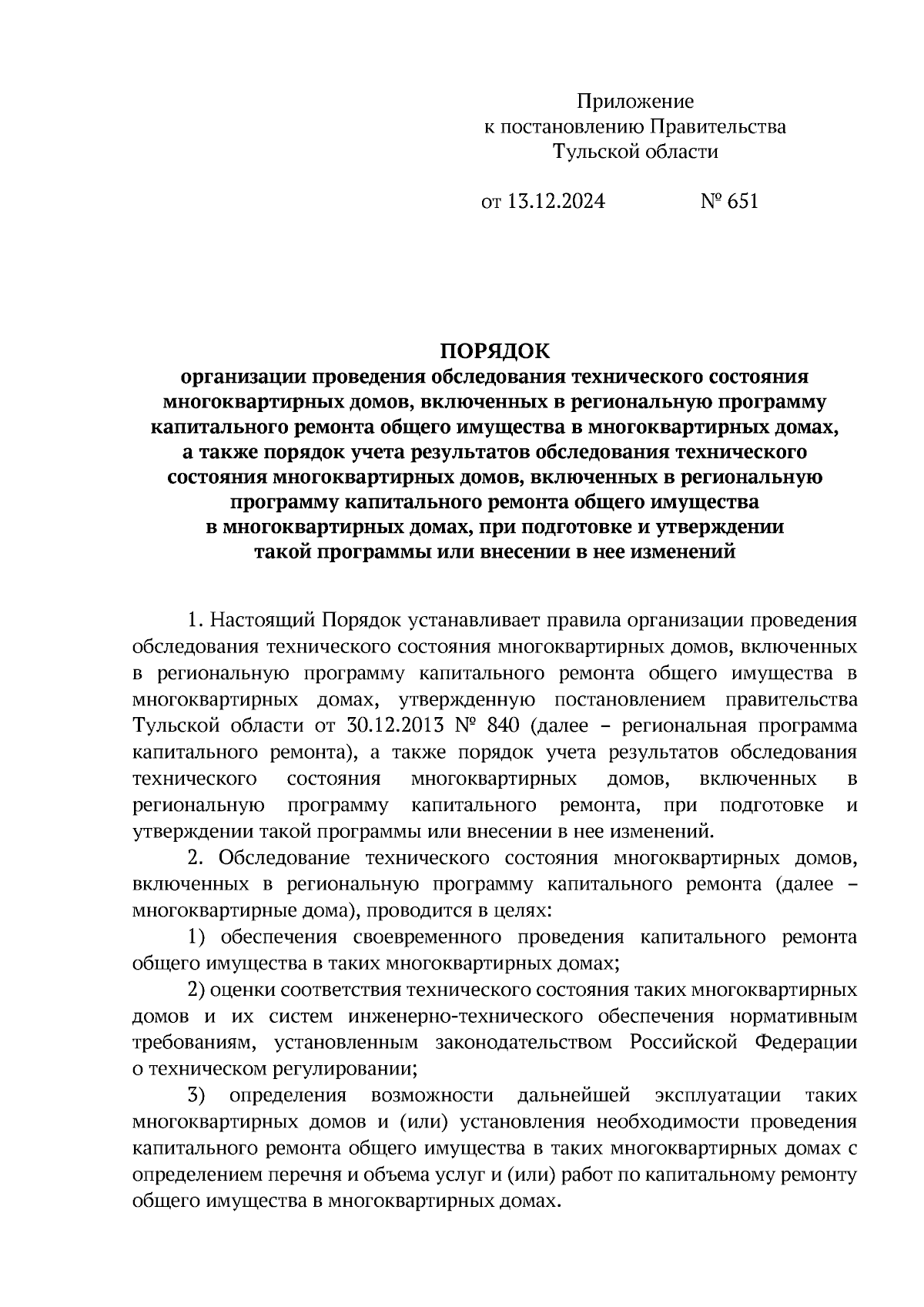 Приложение
к постановлению Правительства
Тульской области

от 13.12.2024 № 651

ПОРЯДОК
организации проведения обследования технического состояния многоквартирных домов, включенных в региональную программу капитального ремонта общего имущества в многоквартирных домах, а также порядок учета результатов обследования технического состояния многоквартирных домов, включенных в региональную программу капитального ремонта общего имущества в многоквартирных домах, при подготовке и утверждении такой программы или внесении в нее изменений

1. Настоящий Порядок устанавливает правила организации проведения обследования технического состояния многоквартирных домов, включенных в региональную программу капитального ремонта общего имущества в многоквартирных домах, утвержденную постановлением правительства Тульской области от 30.12.2013 № 840 (далее – региональная программа капитального ремонта), а также порядок учета результатов обследования технического состояния многоквартирных домов, включенных в региональную программу капитального ремонта, при подготовке и утверждении такой программы или внесении в нее изменений.

2. Обследование технического состояния многоквартирных домов, включенных в региональную программу капитального ремонта (далее – многоквартирные дома), проводится в целях:

1) обеспечения своевременного проведения капитального ремонта общего имущества в таких многоквартирных домах;

2) оценки соответствия технического состояния таких многоквартирных домов и их систем инженерно-технического обеспечения нормативным требованиям, установленным законодательством Российской Федерации о техническом регулировании;

3) определения возможности дальнейшей эксплуатации таких многоквартирных домов и (или) установления необходимости проведения капитального ремонта общего имущества в таких многоквартирных домах с определением перечня и объема услуг и (или) работ по капитальному ремонту общего имущества в многоквартирных домах.